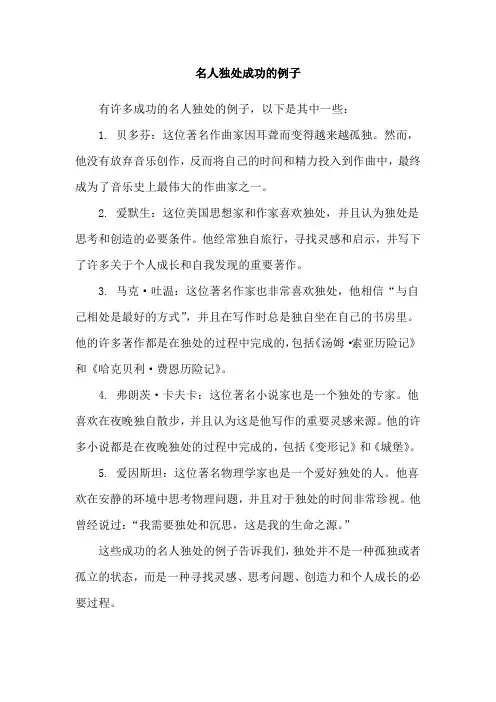 名人独处成功的例子

有许多成功的名人独处的例子，以下是其中一些：

1. 贝多芬：这位著名作曲家因耳聋而变得越来越孤独。然而，他没有放弃音乐创作，反而将自己的时间和精力投入到作曲中，最终成为了音乐史上最伟大的作曲家之一。

2. 爱默生：这位美国思想家和作家喜欢独处，并且认为独处是思考和创造的必要条件。他经常独自旅行，寻找灵感和启示，并写下了许多关于个人成长和自我发现的重要著作。

3. 马克·吐温：这位著名作家也非常喜欢独处，他相信“与自己相处是最好的方式”，并且在写作时总是独自坐在自己的书房里。他的许多著作都是在独处的过程中完成的，包括《汤姆·索亚历险记》和《哈克贝利·费恩历险记》。

4. 弗朗茨·卡夫卡：这位著名小说家也是一个独处的专家。他喜欢在夜晚独自散步，并且认为这是他写作的重要灵感来源。他的许多小说都是在夜晚独处的过程中完成的，包括《变形记》和《城堡》。

5. 爱因斯坦：这位著名物理学家也是一个爱好独处的人。他喜欢在安静的环境中思考物理问题，并且对于独处的时间非常珍视。他曾经说过：“我需要独处和沉思，这是我的生命之源。”

这些成功的名人独处的例子告诉我们，独处并不是一种孤独或者孤立的状态，而是一种寻找灵感、思考问题、创造力和个人成长的必要过程。